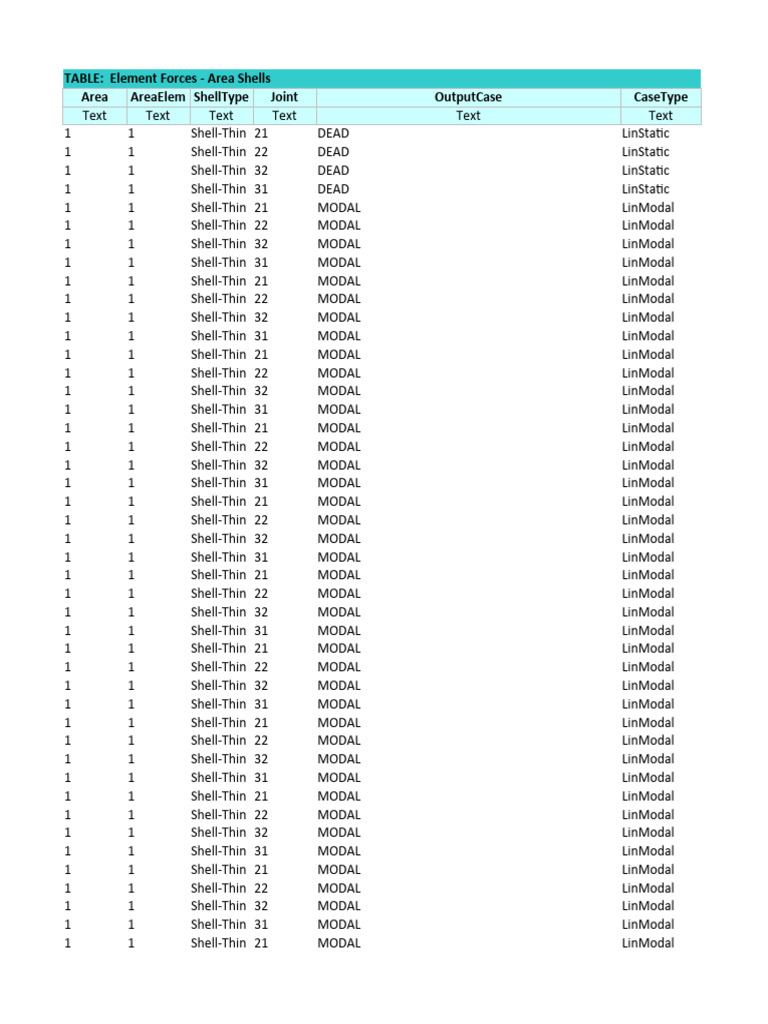 TABLE: Element Forces - Area Shells

| Area | AreaElem | ShellType | Joint | OutputCase | CaseType |
|---|---|---|---|---|---|
| Text | Text | Text | Text | Text | Text |
| 1 | 1 | Shell-Thin | 21 | DEAD | LinStatic |
| 1 | 1 | Shell-Thin | 22 | DEAD | LinStatic |
| 1 | 1 | Shell-Thin | 32 | DEAD | LinStatic |
| 1 | 1 | Shell-Thin | 31 | DEAD | LinStatic |
| 1 | 1 | Shell-Thin | 21 | MODAL | LinModal |
| 1 | 1 | Shell-Thin | 22 | MODAL | LinModal |
| 1 | 1 | Shell-Thin | 32 | MODAL | LinModal |
| 1 | 1 | Shell-Thin | 31 | MODAL | LinModal |
| 1 | 1 | Shell-Thin | 21 | MODAL | LinModal |
| 1 | 1 | Shell-Thin | 22 | MODAL | LinModal |
| 1 | 1 | Shell-Thin | 32 | MODAL | LinModal |
| 1 | 1 | Shell-Thin | 31 | MODAL | LinModal |
| 1 | 1 | Shell-Thin | 21 | MODAL | LinModal |
| 1 | 1 | Shell-Thin | 22 | MODAL | LinModal |
| 1 | 1 | Shell-Thin | 32 | MODAL | LinModal |
| 1 | 1 | Shell-Thin | 31 | MODAL | LinModal |
| 1 | 1 | Shell-Thin | 21 | MODAL | LinModal |
| 1 | 1 | Shell-Thin | 22 | MODAL | LinModal |
| 1 | 1 | Shell-Thin | 32 | MODAL | LinModal |
| 1 | 1 | Shell-Thin | 31 | MODAL | LinModal |
| 1 | 1 | Shell-Thin | 21 | MODAL | LinModal |
| 1 | 1 | Shell-Thin | 22 | MODAL | LinModal |
| 1 | 1 | Shell-Thin | 32 | MODAL | LinModal |
| 1 | 1 | Shell-Thin | 31 | MODAL | LinModal |
| 1 | 1 | Shell-Thin | 21 | MODAL | LinModal |
| 1 | 1 | Shell-Thin | 22 | MODAL | LinModal |
| 1 | 1 | Shell-Thin | 32 | MODAL | LinModal |
| 1 | 1 | Shell-Thin | 31 | MODAL | LinModal |
| 1 | 1 | Shell-Thin | 21 | MODAL | LinModal |
| 1 | 1 | Shell-Thin | 22 | MODAL | LinModal |
| 1 | 1 | Shell-Thin | 32 | MODAL | LinModal |
| 1 | 1 | Shell-Thin | 31 | MODAL | LinModal |
| 1 | 1 | Shell-Thin | 21 | MODAL | LinModal |
| 1 | 1 | Shell-Thin | 22 | MODAL | LinModal |
| 1 | 1 | Shell-Thin | 32 | MODAL | LinModal |
| 1 | 1 | Shell-Thin | 31 | MODAL | LinModal |
| 1 | 1 | Shell-Thin | 21 | MODAL | LinModal |
| 1 | 1 | Shell-Thin | 22 | MODAL | LinModal |
| 1 | 1 | Shell-Thin | 32 | MODAL | LinModal |
| 1 | 1 | Shell-Thin | 31 | MODAL | LinModal |
| 1 | 1 | Shell-Thin | 21 | MODAL | LinModal |
| 1 | 1 | Shell-Thin | 22 | MODAL | LinModal |
| 1 | 1 | Shell-Thin | 32 | MODAL | LinModal |
| 1 | 1 | Shell-Thin | 31 | MODAL | LinModal |
| 1 | 1 | Shell-Thin | 21 | MODAL | LinModal |